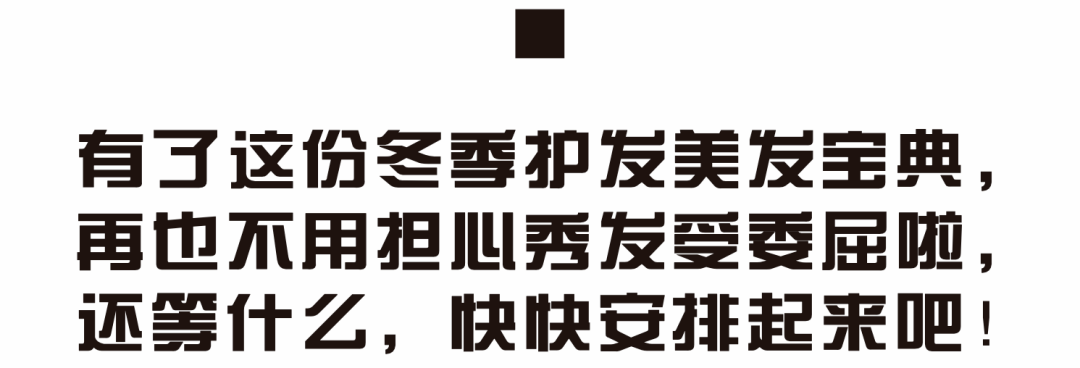 有了这份冬季护发美发宝典，
再也不用担心秀发受委屈啦，
还等什么，快快安排起来吧！